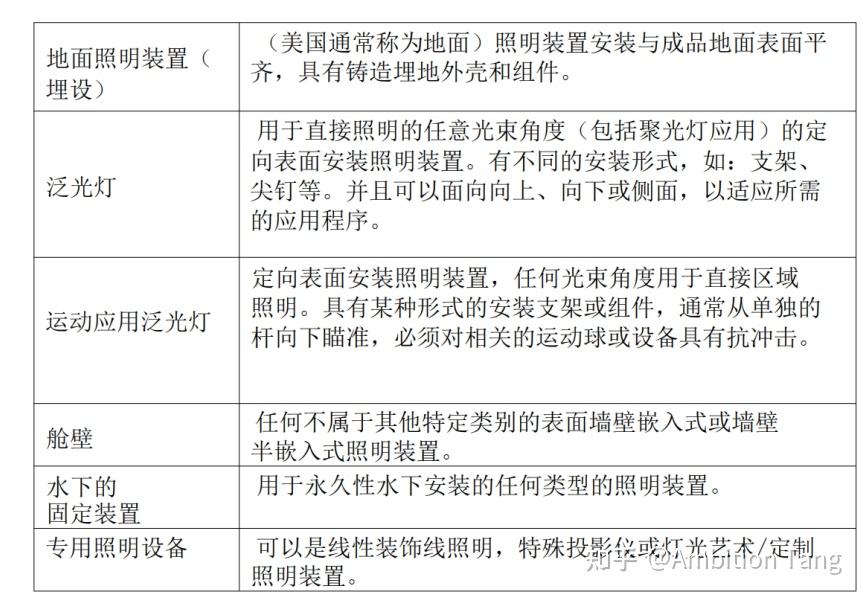 | | |
|---|---|
| 地面照明装置（埋设） | （美国通常称为地面）照明装置安装与成品地面表面平齐，具有铸造埋地外壳和组件。 |
| 泛光灯 | 用于直接照明的任意光束角度（包括聚光灯应用）的定向表面安装照明装置。有不同的安装形式，如：支架、尖钉等。并且可以面向向上、向下或侧面，以适应所需的应用程序。 |
| 运动应用泛光灯 | 定向表面安装照明装置，任何光束角度用于直接区域照明。具有某种形式的安装支架或组件，通常从单独的杆向下瞄准，必须对相关的运动球或设备具有抗冲击。 |
| 舱壁 | 任何不属于其他特定类别的表面墙壁嵌入式或墙壁半嵌入式照明装置。 |
| 水下的固定装置 | 用于永久性水下安装的任何类型的照明装置。 |
| 专用照明设备 | 可以是线性装饰线照明，特殊投影仪或灯光艺术/定制照明装置。 |

知乎 @Ambition Tang